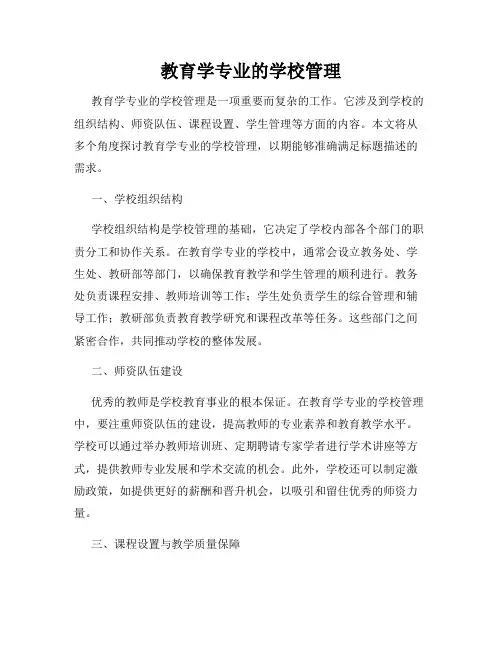 教育学专业的学校管理

教育学专业的学校管理是一项重要而复杂的工作。它涉及到学校的组织结构、师资队伍、课程设置、学生管理等方面的内容。本文将从多个角度探讨教育学专业的学校管理，以期能够准确满足标题描述的需求。

一、学校组织结构

学校组织结构是学校管理的基础，它决定了学校内部各个部门的职责分工和协作关系。在教育学专业的学校中，通常会设立教务处、学生处、教研部等部门，以确保教育教学和学生管理的顺利进行。教务处负责课程安排、教师培训等工作；学生处负责学生的综合管理和辅导工作；教研部负责教育教学研究和课程改革等任务。这些部门之间紧密合作，共同推动学校的整体发展。

二、师资队伍建设

优秀的教师是学校教育事业的根本保证。在教育学专业的学校管理中，要注重师资队伍的建设，提高教师的专业素养和教育教学水平。学校可以通过举办教师培训班、定期聘请专家学者进行学术讲座等方式，提供教师专业发展和学术交流的机会。此外，学校还可以制定激励政策，如提供更好的薪酬和晋升机会，以吸引和留住优秀的师资力量。

三、课程设置与教学质量保障